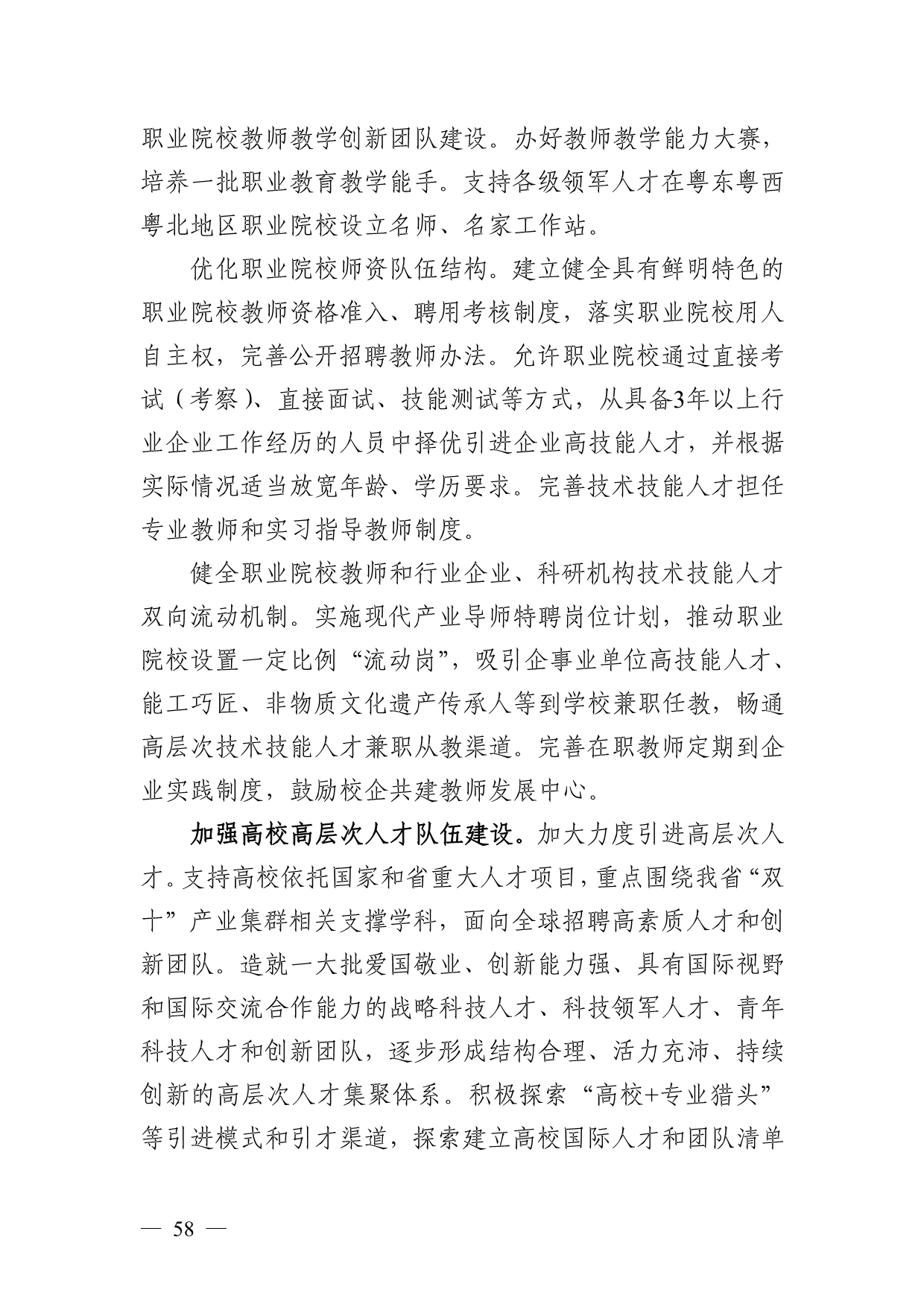 职业院校教师教学创新团队建设。办好教师教学能力大赛，培养一批职业教育教学能手。支持各级领军人才在粤东粤西粤北地区职业院校设立名师、名家工作站。

优化职业院校师资队伍结构。建立健全具有鲜明特色的职业院校教师资格准入、聘用考核制度，落实职业院校用人自主权，完善公开招聘教师办法。允许职业院校通过直接考试（考察）、直接面试、技能测试等方式，从具备3年以上行业企业工作经历的人员中择优引进企业高技能人才，并根据实际情况适当放宽年龄、学历要求。完善技术技能人才担任专业教师和实习指导教师制度。

健全职业院校教师和行业企业、科研机构技术技能人才双向流动机制。实施现代产业导师特聘岗位计划，推动职业院校设置一定比例“流动岗”，吸引企事业单位高技能人才、能工巧匠、非物质文化遗产传承人等到学校兼职任教，畅通高层次技术技能人才兼职从教渠道。完善在职教师定期到企业实践制度，鼓励校企共建教师发展中心。

加强高校高层次人才队伍建设。加大力度引进高层次人才。支持高校依托国家和省重大人才项目，重点围绕我省“双十”产业集群相关支撑学科，面向全球招聘高素质人才和创新团队。造就一大批爱国敬业、创新能力强、具有国际视野和国际交流合作能力的战略科技人才、科技领军人才、青年科技人才和创新团队，逐步形成结构合理、活力充沛、持续创新的高层次人才集聚体系。积极探索“高校+专业猎头”等引进模式和引才渠道，探索建立高校国际人才和团队清单

— 58 —